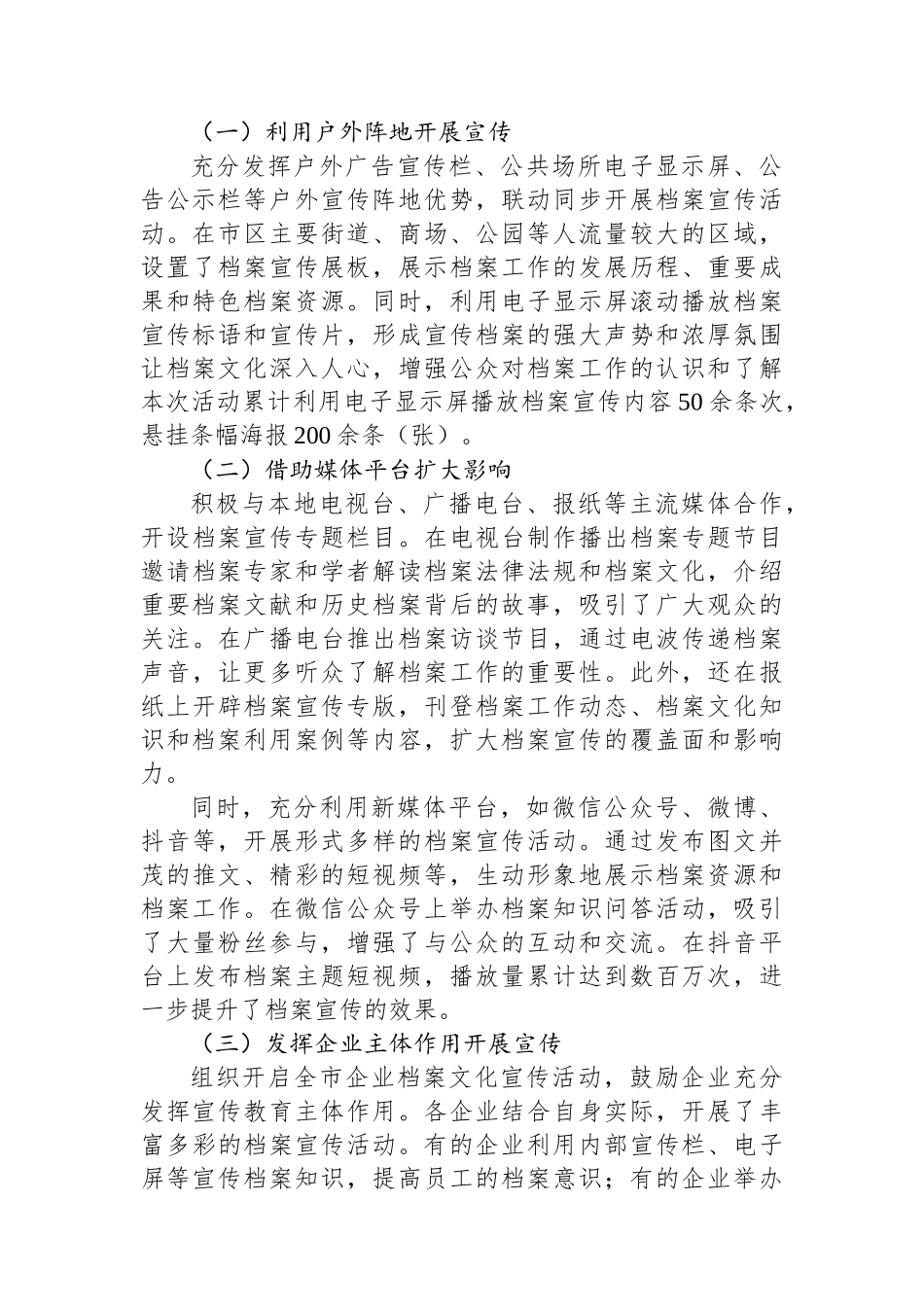 （一）利用户外阵地开展宣传

充分发挥户外广告宣传栏、公共场所电子显示屏、公告公示栏等户外宣传阵地优势，联动同步开展档案宣传活动。在市区主要街道、商场、公园等人流量较大的区域，设置了档案宣传展板，展示档案工作的发展历程、重要成果和特色档案资源。同时，利用电子显示屏滚动播放档案宣传标语和宣传片，形成宣传档案的强大声势和浓厚氛围让档案文化深入人心，增强公众对档案工作的认识和了解本次活动累计利用电子显示屏播放档案宣传内容50余条次，悬挂条幅海报200余条（张）。

（二）借助媒体平台扩大影响

积极与本地电视台、广播电台、报纸等主流媒体合作，开设档案宣传专题栏目。在电视台制作播出档案专题节目邀请档案专家和学者解读档案法律法规和档案文化，介绍重要档案文献和历史档案背后的故事，吸引了广大观众的关注。在广播电台推出档案访谈节目，通过电波传递档案声音，让更多听众了解档案工作的重要性。此外，还在报纸上开辟档案宣传专版，刊登档案工作动态、档案文化知识和档案利用案例等内容，扩大档案宣传的覆盖面和影响力。

同时，充分利用新媒体平台，如微信公众号、微博、抖音等，开展形式多样的档案宣传活动。通过发布图文并茂的推文、精彩的短视频等，生动形象地展示档案资源和档案工作。在微信公众号上举办档案知识问答活动，吸引了大量粉丝参与，增强了与公众的互动和交流。在抖音平台上发布档案主题短视频，播放量累计达到数百万次，进一步提升了档案宣传的效果。

（三）发挥企业主体作用开展宣传

组织开启全市企业档案文化宣传活动，鼓励企业充分发挥宣传教育主体作用。各企业结合自身实际，开展了丰富多彩的档案宣传活动。有的企业利用内部宣传栏、电子屏等宣传档案知识，提高员工的档案意识；有的企业举办